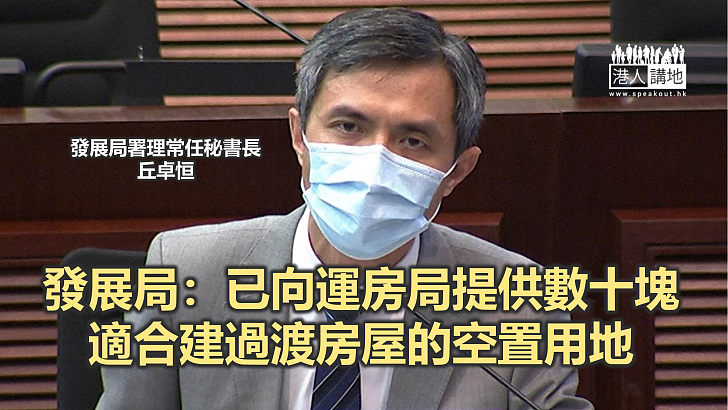 港人講地
www.speakout.hk

發展局署理常任秘書長
丘卓恒

發展局：已向運房局提供數十塊
適合建過渡房屋的空置用地